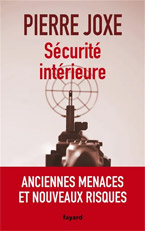 PIERRE JOXE

Sécurité intérieure

ANCIENNES MENACES ET NOUVEAUX RISQUES

fayard